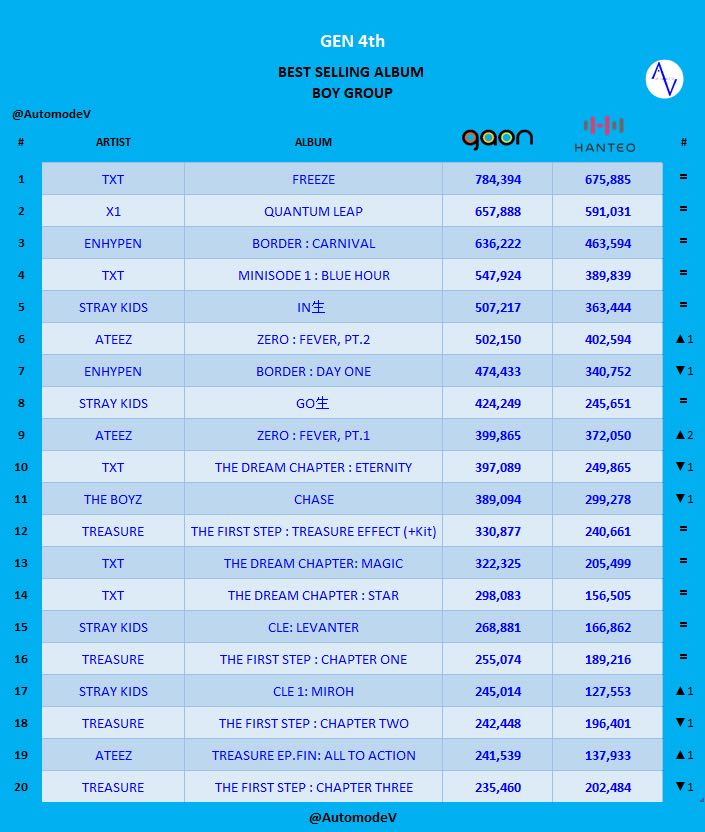 GEN 4th

BEST SELLING ALBUM
BOY GROUP

AV

@AutomodeV

| # | ARTIST | ALBUM | gaon | HANTEO | # |
|---|---|---|---|---|---|
| 1 | TXT | FREEZE | 784,394 | 675,885 | = |
| 2 | X1 | QUANTUM LEAP | 657,888 | 591,031 | = |
| 3 | ENHYPEN | BORDER : CARNIVAL | 636,222 | 463,594 | = |
| 4 | TXT | MINISODE 1 : BLUE HOUR | 547,924 | 389,839 | = |
| 5 | STRAY KIDS | IN生 | 507,217 | 363,444 | = |
| 6 | ATEEZ | ZERO : FEVER, PT.2 | 502,150 | 402,594 | ▲1 |
| 7 | ENHYPEN | BORDER : DAY ONE | 474,433 | 340,752 | ▼1 |
| 8 | STRAY KIDS | GO生 | 424,249 | 245,651 | = |
| 9 | ATEEZ | ZERO : FEVER, PT.1 | 399,865 | 372,050 | ▲2 |
| 10 | TXT | THE DREAM CHAPTER : ETERNITY | 397,089 | 249,865 | ▼1 |
| 11 | THE BOYZ | CHASE | 389,094 | 299,278 | ▼1 |
| 12 | TREASURE | THE FIRST STEP : TREASURE EFFECT (+Kit) | 330,877 | 240,661 | = |
| 13 | TXT | THE DREAM CHAPTER: MAGIC | 322,325 | 205,499 | = |
| 14 | TXT | THE DREAM CHAPTER : STAR | 298,083 | 156,505 | = |
| 15 | STRAY KIDS | CLE: LEVANTER | 268,881 | 166,862 | = |
| 16 | TREASURE | THE FIRST STEP : CHAPTER ONE | 255,074 | 189,216 | = |
| 17 | STRAY KIDS | CLE 1: MIROH | 245,014 | 127,553 | ▲1 |
| 18 | TREASURE | THE FIRST STEP : CHAPTER TWO | 242,448 | 196,401 | ▼1 |
| 19 | ATEEZ | TREASURE EP.FIN: ALL TO ACTION | 241,539 | 137,933 | ▲1 |
| 20 | TREASURE | THE FIRST STEP : CHAPTER THREE | 235,460 | 202,484 | ▼1 |

@AutomodeV